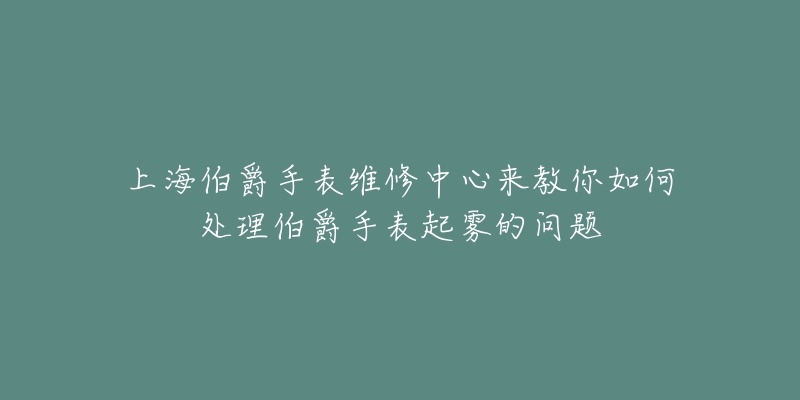 上海伯爵手表维修中心来教你如何处理伯爵手表起雾的问题